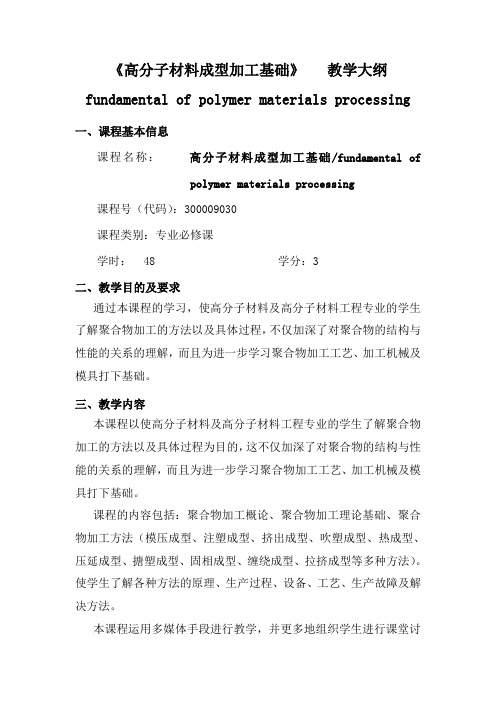 《高分子材料成型加工基础》　教学大纲

fundamental of polymer materials processing

一、课程基本信息

课程名称：　高分子材料成型加工基础/fundamental of polymer materials processing

课程号（代码）：300009030

课程类别：专业必修课

学时：　48　　　　　　学分：3

二、教学目的及要求

通过本课程的学习，使高分子材料及高分子材料工程专业的学生了解聚合物加工的方法以及具体过程，不仅加深了对聚合物的结构与性能的关系的理解，而且为进一步学习聚合物加工工艺、加工机械及模具打下基础。

三、教学内容

本课程以使高分子材料及高分子材料工程专业的学生了解聚合物加工的方法以及具体过程为目的，这不仅加深了对聚合物的结构与性能的关系的理解，而且为进一步学习聚合物加工工艺、加工机械及模具打下基础。

课程的内容包括：聚合物加工概论、聚合物加工理论基础、聚合物加工方法（模压成型、注塑成型、挤出成型、吹塑成型、热成型、压延成型、搪塑成型、固相成型、缠绕成型、拉挤成型等多种方法）。使学生了解各种方法的原理、生产过程、设备、工艺、生产故障及解决方法。

本课程运用多媒体手段进行教学，并更多地组织学生进行课堂讨